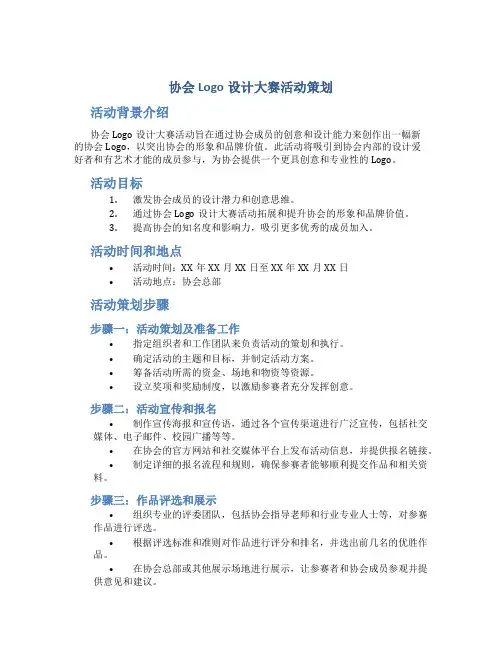 协会 Logo 设计大赛活动策划

活动背景介绍

协会 Logo 设计大赛活动旨在通过协会成员的创意和设计能力来创作出一幅新的协会 Logo，以突出协会的形象和品牌价值。此活动将吸引到协会内部的设计爱好者和有艺术才能的成员参与，为协会提供一个更具创意和专业性的 Logo。

活动目标

1. 激发协会成员的设计潜力和创意思维。
2. 通过协会 Logo 设计大赛活动拓展和提升协会的形象和品牌价值。
3. 提高协会的知名度和影响力，吸引更多优秀的成员加入。

活动时间和地点

• 活动时间：XX 年 XX 月 XX 日至 XX 年 XX 月 XX 日
• 活动地点：协会总部

活动策划步骤

步骤一：活动策划及准备工作

• 指定组织者和工作团队来负责活动的策划和执行。
• 确定活动的主题和目标，并制定活动方案。
• 筹备活动所需的资金、场地和物资等资源。
• 设立奖项和奖励制度，以激励参赛者充分发挥创意。

步骤二：活动宣传和报名

• 制作宣传海报和宣传语，通过各个宣传渠道进行广泛宣传，包括社交媒体、电子邮件、校园广播等等。
• 在协会的官方网站和社交媒体平台上发布活动信息，并提供报名链接。
• 制定详细的报名流程和规则，确保参赛者能够顺利提交作品和相关资料。

步骤三：作品评选和展示

• 组织专业的评委团队，包括协会指导老师和行业专业人士等，对参赛作品进行评选。
• 根据评选标准和准则对作品进行评分和排名，并选出前几名的优胜作品。
• 在协会总部或其他展示场地进行展示，让参赛者和协会成员参观并提供意见和建议。